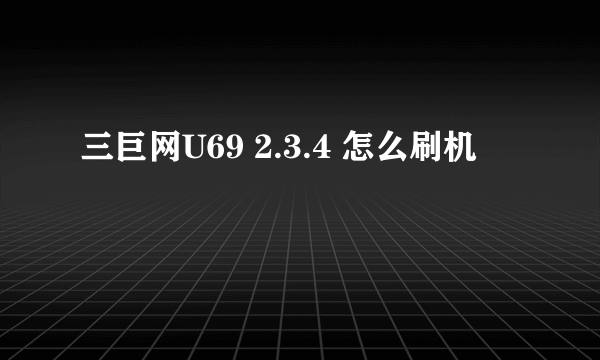 三巨网U69 2.3.4 怎么刷机